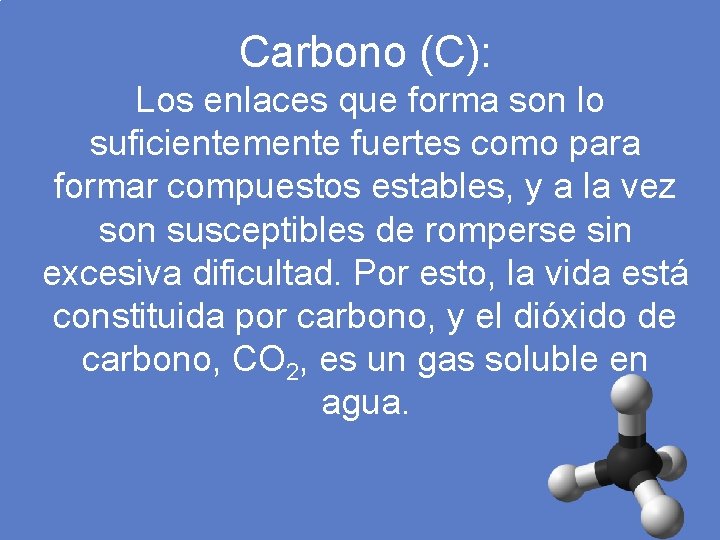 Carbono (C):

Los enlaces que forma son lo suficientemente fuertes como para formar compuestos estables, y a la vez son susceptibles de romperse sin excesiva dificultad. Por esto, la vida está constituida por carbono, y el dióxido de carbono, $CO_2$, es un gas soluble en agua.